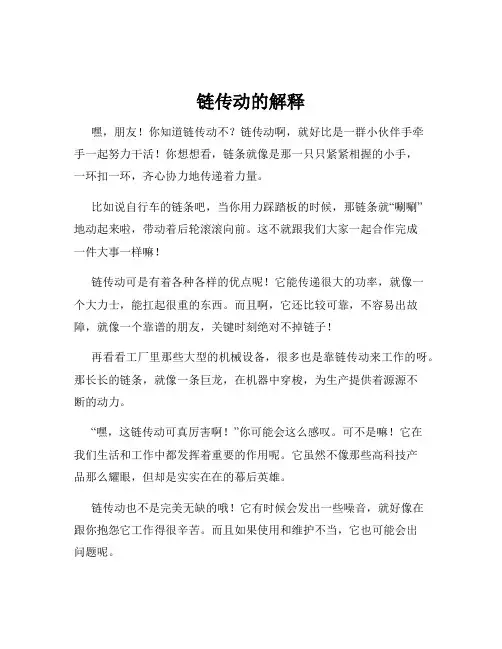 链传动的解释

嘿，朋友！你知道链传动不？链传动啊，就好比是一群小伙伴手牵手一起努力干活！你想想看，链条就像是那一只只紧紧相握的小手，一环扣一环，齐心协力地传递着力量。

比如说自行车的链条吧，当你用力踩踏板的时候，那链条就“唰唰”地动起来啦，带动着后轮滚滚向前。这不就跟我们大家一起合作完成一件大事一样嘛！

链传动可是有着各种各样的优点呢！它能传递很大的功率，就像一个大力士，能扛起很重的东西。而且啊，它还比较可靠，不容易出故障，就像一个靠谱的朋友，关键时刻绝对不掉链子！

再看看工厂里那些大型的机械设备，很多也是靠链传动来工作的呀。那长长的链条，就像一条巨龙，在机器中穿梭，为生产提供着源源不断的动力。

“嘿，这链传动可真厉害啊！”你可能会这么感叹。可不是嘛！它在我们生活和工作中都发挥着重要的作用呢。它虽然不像那些高科技产品那么耀眼，但却是实实在在的幕后英雄。

链传动也不是完美无缺的哦！它有时候会发出一些噪音，就好像在跟你抱怨它工作得很辛苦。而且如果使用和维护不当，它也可能会出问题呢。